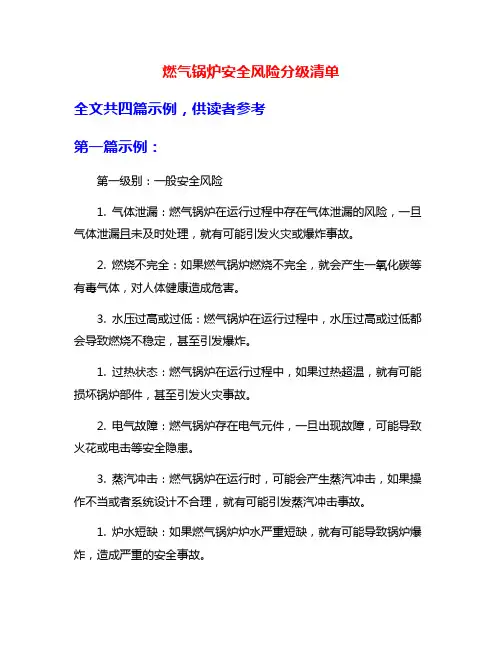 燃气锅炉安全风险分级清单

全文共四篇示例，供读者参考

第一篇示例：

第一级别：一般安全风险

1. 气体泄漏：燃气锅炉在运行过程中存在气体泄漏的风险，一旦气体泄漏且未及时处理，就有可能引发火灾或爆炸事故。

2. 燃烧不完全：如果燃气锅炉燃烧不完全，就会产生一氧化碳等有毒气体，对人体健康造成危害。

3. 水压过高或过低：燃气锅炉在运行过程中，水压过高或过低都会导致燃烧不稳定，甚至引发爆炸。

1. 过热状态：燃气锅炉在运行过程中，如果过热超温，就有可能损坏锅炉部件，甚至引发火灾事故。

2. 电气故障：燃气锅炉存在电气元件，一旦出现故障，可能导致火花或电击等安全隐患。

3. 蒸汽冲击：燃气锅炉在运行时，可能会产生蒸汽冲击，如果操作不当或者系统设计不合理，就有可能引发蒸汽冲击事故。

1. 炉水短缺：如果燃气锅炉炉水严重短缺，就有可能导致锅炉爆炸，造成严重的安全事故。